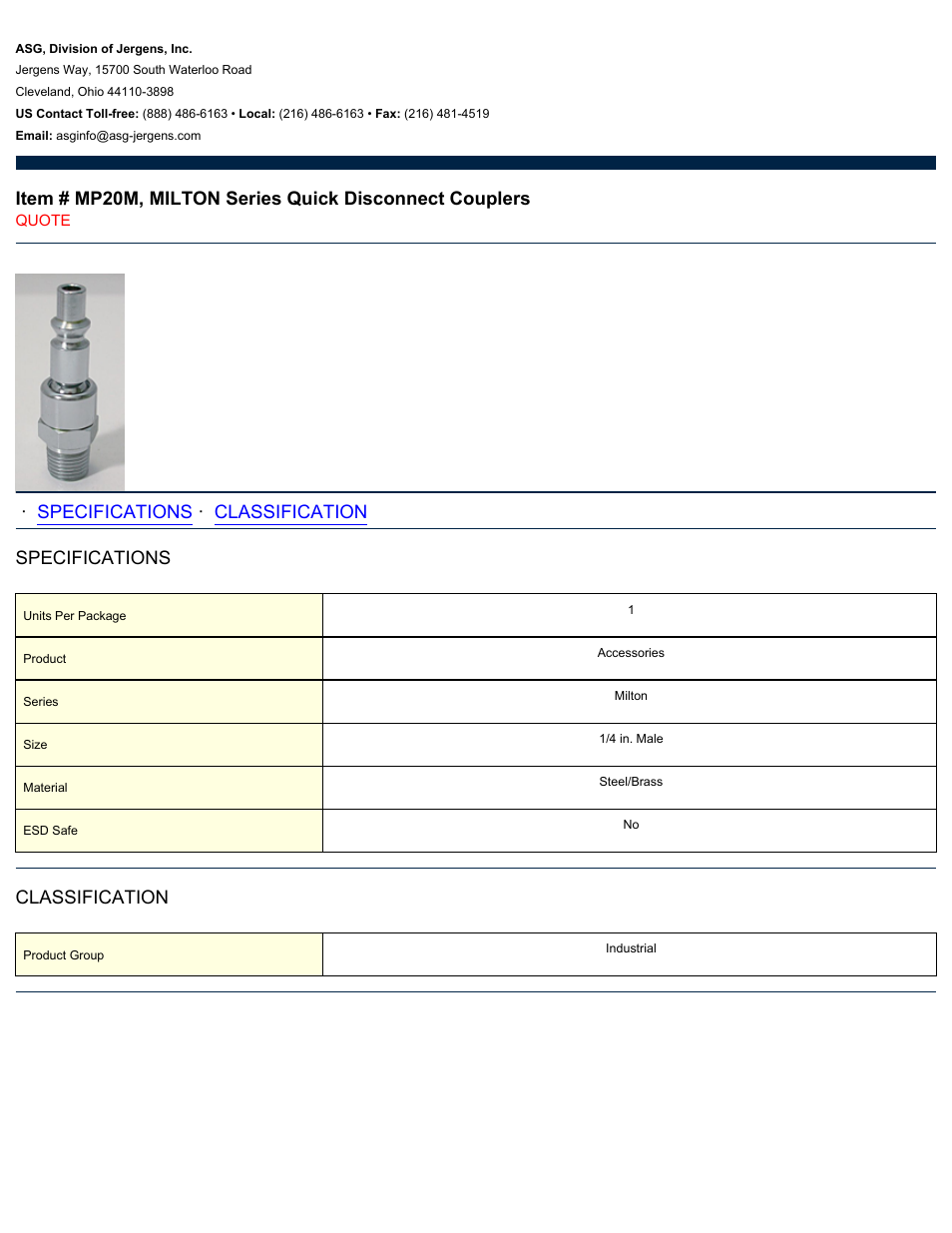 ASG, Division of Jergens, Inc.
Jergens Way, 15700 South Waterloo Road
Cleveland, Ohio 44110-3898
US Contact Toll-free: (888) 486-6163 • Local: (216) 486-6163 • Fax: (216) 481-4519
Email: asginfo@asg-jergens.com

Item # MP20M, MILTON Series Quick Disconnect Couplers
QUOTE

· SPECIFICATIONS · CLASSIFICATION

SPECIFICATIONS

| Units Per Package | 1 |
|---|---|
| Product | Accessories |
| Series | Milton |
| Size | 1/4 in. Male |
| Material | Steel/Brass |
| ESD Safe | No |

CLASSIFICATION

| Product Group | Industrial |
|---|---|